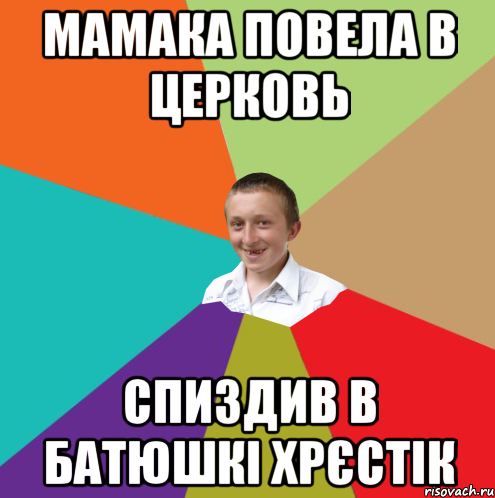 МАМАКА ПОВЕЛА В ЦЕРКОВЬ

СПИЗДИВ В БАТЮШКІ ХРЄСТІК

risovach.ru